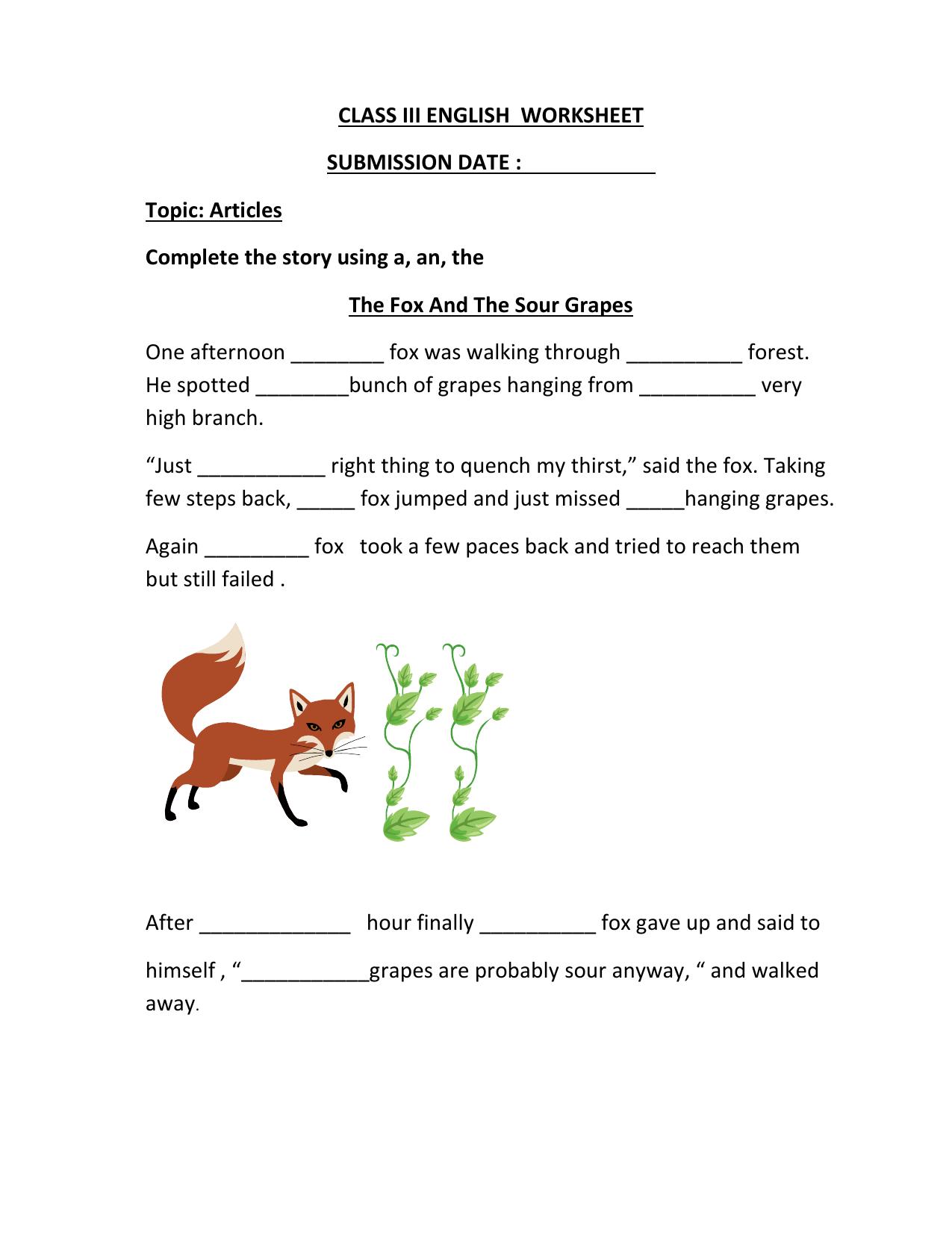 CLASS III ENGLISH WORKSHEET

SUBMISSION DATE : ____

Topic: Articles

Complete the story using a, an, the

The Fox And The Sour Grapes

One afternoon ____ fox was walking through ____ forest. He spotted ____bunch of grapes hanging from ____ very high branch.

"Just ____ right thing to quench my thirst," said the fox. Taking few steps back, ____ fox jumped and just missed ____hanging grapes.

Again ____ fox took a few paces back and tried to reach them but still failed .

After ____ hour finally ____ fox gave up and said to himself , "____grapes are probably sour anyway, " and walked away.